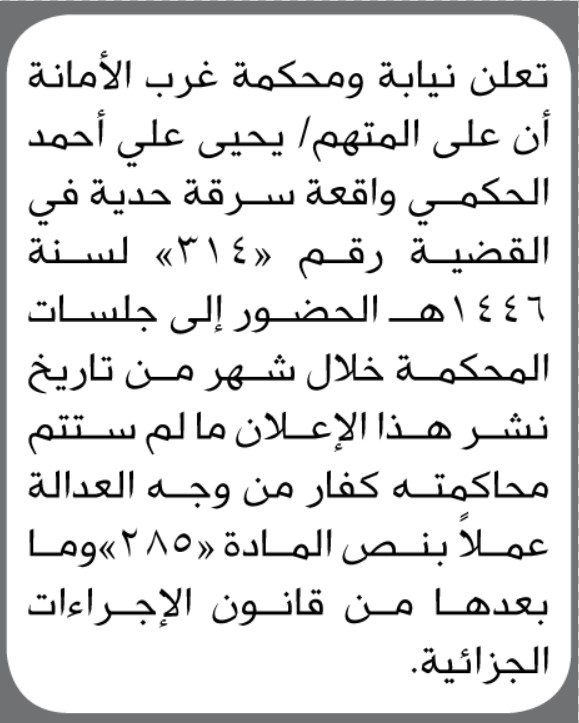 تعلن نيابة ومحكمة غرب الأمانة أن على المتهم/ يحيى علي أحمد الحكمي واقعة سرقة حدية في القضية رقم «٣١٤» لسنة ١٤٤٦هـ الحضور إلى جلسات المحكمة خلال شهر من تاريخ نشر هذا الإعلان ما لم ستتم محاكمته كفار من وجه العدالة عملاً بنص المادة «٢٨٥»وما بعدها من قانون الإجراءات الجزائية.